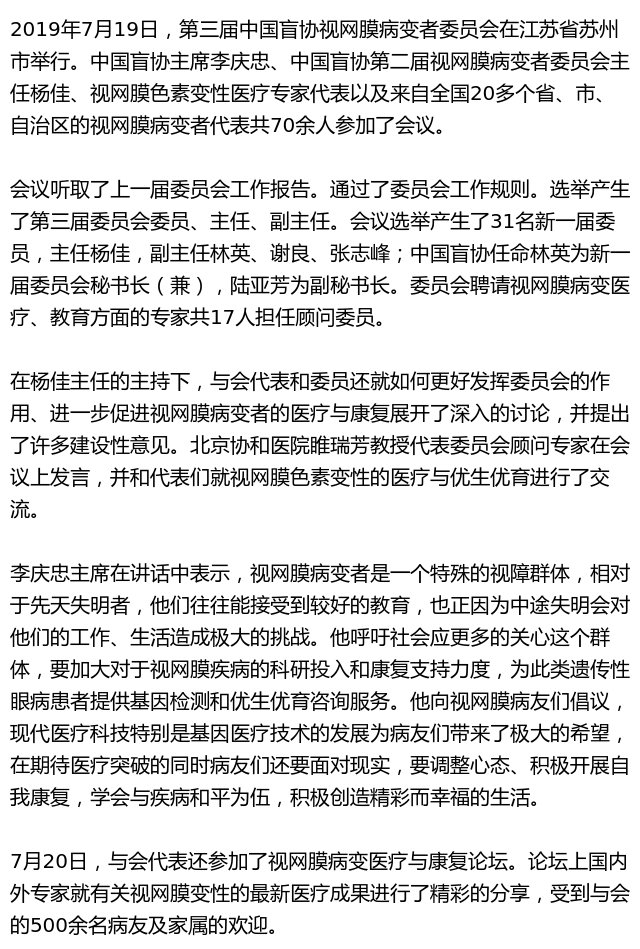 2019年7月19日，第三届中国盲协视网膜病变者委员会在江苏省苏州市举行。中国盲协主席李庆忠、中国盲协第二届视网膜病变者委员会主任杨佳、视网膜色素变性医疗专家代表以及来自全国20多个省、市、自治区的视网膜病变者代表共70余人参加了会议。

会议听取了上一届委员会工作报告。通过了委员会工作规则。选举产生了第三届委员会委员、主任、副主任。会议选举产生了31名新一届委员，主任杨佳，副主任林英、谢良、张志峰；中国盲协任命林英为新一届委员会秘书长（兼），陆亚芳为副秘书长。委员会聘请视网膜病变医疗、教育方面的专家共17人担任顾问委员。

在杨佳主任的主持下，与会代表和委员还就如何更好发挥委员会的作用、进一步促进视网膜病变者的医疗与康复展开了深入的讨论，并提出了许多建设性意见。北京协和医院睢瑞芳教授代表委员会顾问专家在会议上发言，并和代表们就视网膜色素变性的医疗与优生优育进行了交流。

李庆忠主席在讲话中表示，视网膜病变者是一个特殊的视障群体，相对于先天失明者，他们往往能接受到较好的教育，也正因为中途失明会对他们的工作、生活造成极大的挑战。他呼吁社会应更多的关心这个群体，要加大对于视网膜疾病的科研投入和康复支持力度，为此类遗传性眼病患者提供基因检测和优生优育咨询服务。他向视网膜病友们倡议，现代医疗科技特别是基因医疗技术的发展为病友们带来了极大的希望，在期待医疗突破的同时病友们还要面对现实，要调整心态、积极开展自我康复，学会与疾病和平为伍，积极创造精彩而幸福的生活。

7月20日，与会代表还参加了视网膜病变医疗与康复论坛。论坛上国内外专家就有关视网膜变性的最新医疗成果进行了精彩的分享，受到与会的500余名病友及家属的欢迎。